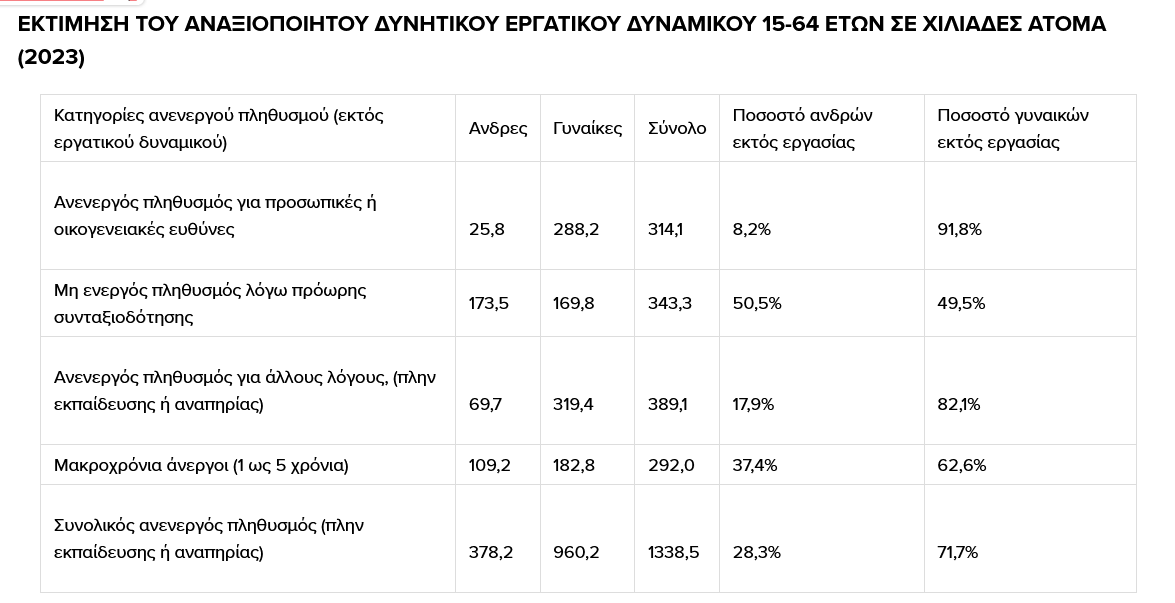 ΕΚΤΙΜΗΣΗ ΤΟΥ ΑΝΑΞΙΟΠΟΙΗΤΟΥ ΔΥΝΗΤΙΚΟΥ ΕΡΓΑΤΙΚΟΥ ΔΥΝΑΜΙΚΟΥ 15-64 ΕΤΩΝ ΣΕ ΧΙΛΙΑΔΕΣ ΑΤΟΜΑ (2023)

| Κατηγορίες ανενεργού πληθυσμού (εκτός εργατικού δυναμικού) | Ανδρες | Γυναίκες | Σύνολο | Ποσοστό ανδρών εκτός εργασίας | Ποσοστό γυναικών εκτός εργασίας |
|---|---|---|---|---|---|
| Ανενεργός πληθυσμός για προσωπικές ή οικογενειακές ευθύνες | 25,8 | 288,2 | 314,1 | 8,2% | 91,8% |
| Μη ενεργός πληθυσμός λόγω πρόωρης συνταξιοδότησης | 173,5 | 169,8 | 343,3 | 50,5% | 49,5% |
| Ανενεργός πληθυσμός για άλλους λόγους, (πλην εκπαίδευσης ή αναπηρίας) | 69,7 | 319,4 | 389,1 | 17,9% | 82,1% |
| Μακροχρόνια άνεργοι (1 ως 5 χρόνια) | 109,2 | 182,8 | 292,0 | 37,4% | 62,6% |
| Συνολικός ανενεργός πληθυσμός (πλην εκπαίδευσης ή αναπηρίας) | 378,2 | 960,2 | 1338,5 | 28,3% | 71,7% |